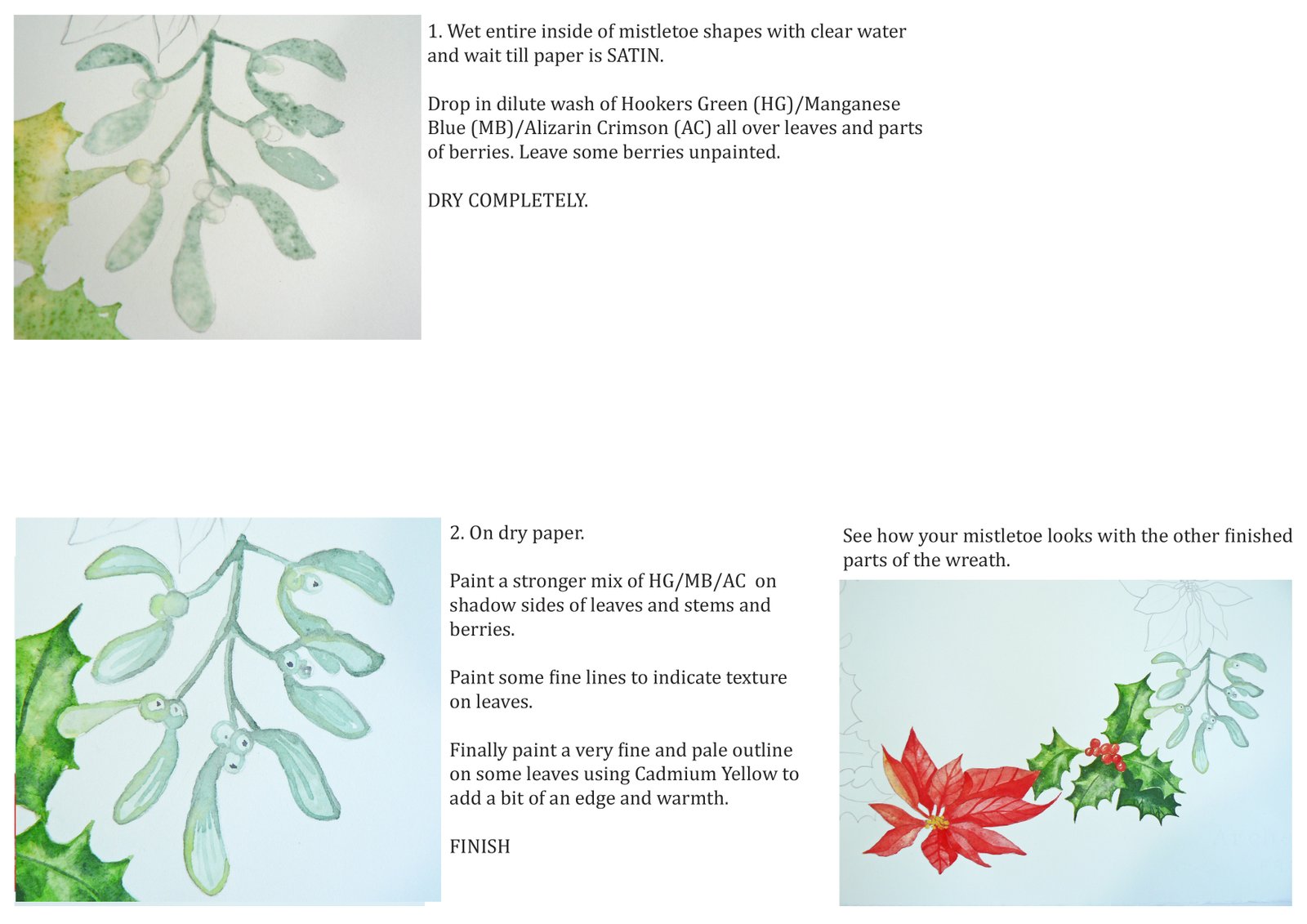 1. Wet entire inside of mistletoe shapes with clear water and wait till paper is SATIN.

Drop in dilute wash of Hookers Green (HG)/Manganese Blue (MB)/Alizarin Crimson (AC) all over leaves and parts of berries. Leave some berries unpainted.

DRY COMPLETELY.

2. On dry paper.

Paint a stronger mix of HG/MB/AC on shadow sides of leaves and stems and berries.

Paint some fine lines to indicate texture on leaves.

Finally paint a very fine and pale outline on some leaves using Cadmium Yellow to add a bit of an edge and warmth.

FINISH

See how your mistletoe looks with the other finished parts of the wreath.